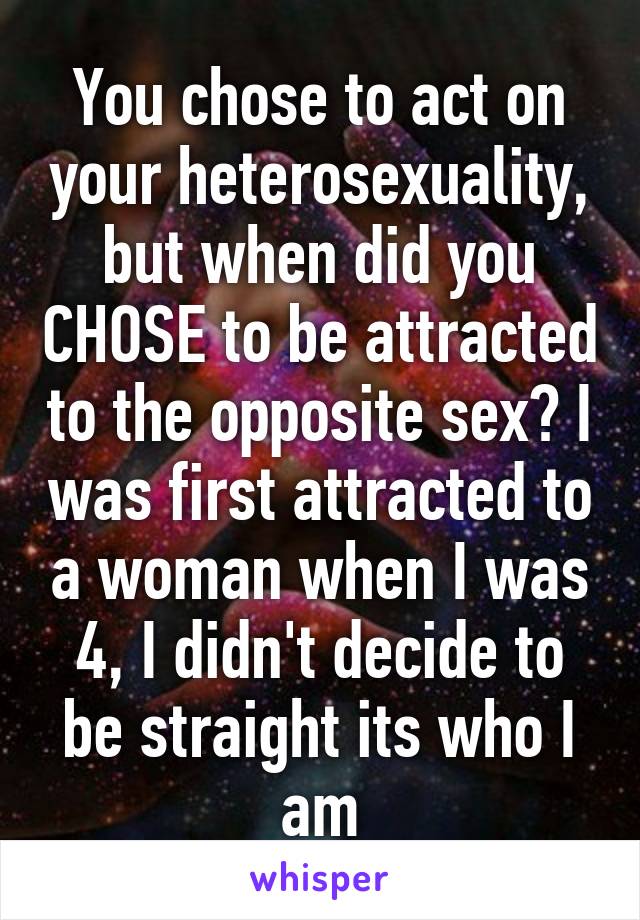 You chose to act on your heterosexuality, but when did you CHOSE to be attracted to the opposite sex? I was first attracted to a woman when I was 4, I didn't decide to be straight its who I am

whisper